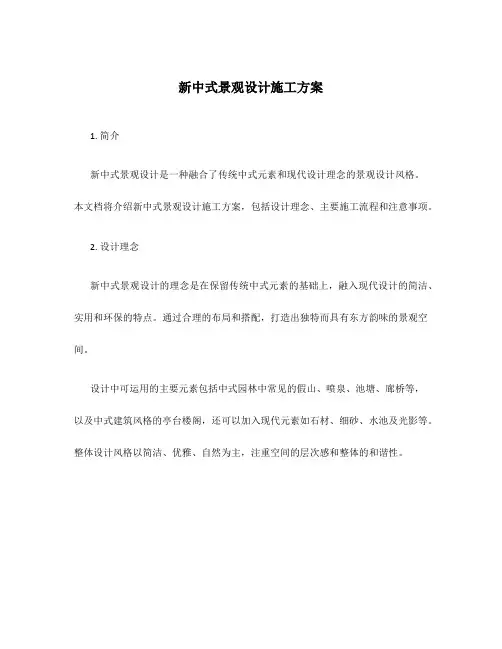 新中式景观设计施工方案

1. 简介

新中式景观设计是一种融合了传统中式元素和现代设计理念的景观设计风格。本文档将介绍新中式景观设计施工方案，包括设计理念、主要施工流程和注意事项。

2. 设计理念

新中式景观设计的理念是在保留传统中式元素的基础上，融入现代设计的简洁、实用和环保的特点。通过合理的布局和搭配，打造出独特而具有东方韵味的景观空间。

设计中可运用的主要元素包括中式园林中常见的假山、喷泉、池塘、廊桥等，以及中式建筑风格的亭台楼阁，还可以加入现代元素如石材、细砂、水池及光影等。整体设计风格以简洁、优雅、自然为主，注重空间的层次感和整体的和谐性。